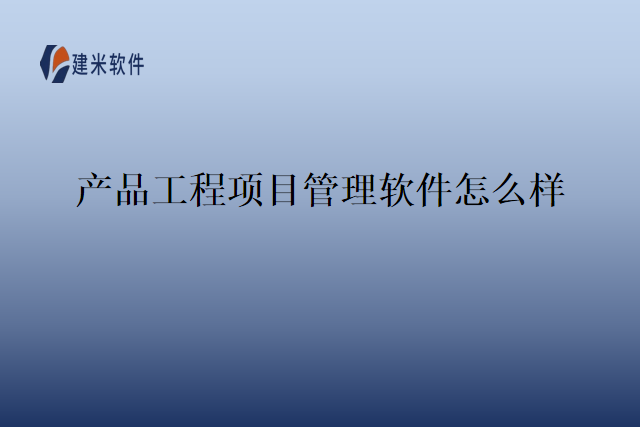 建米软件

产品工程项目管理软件怎么样